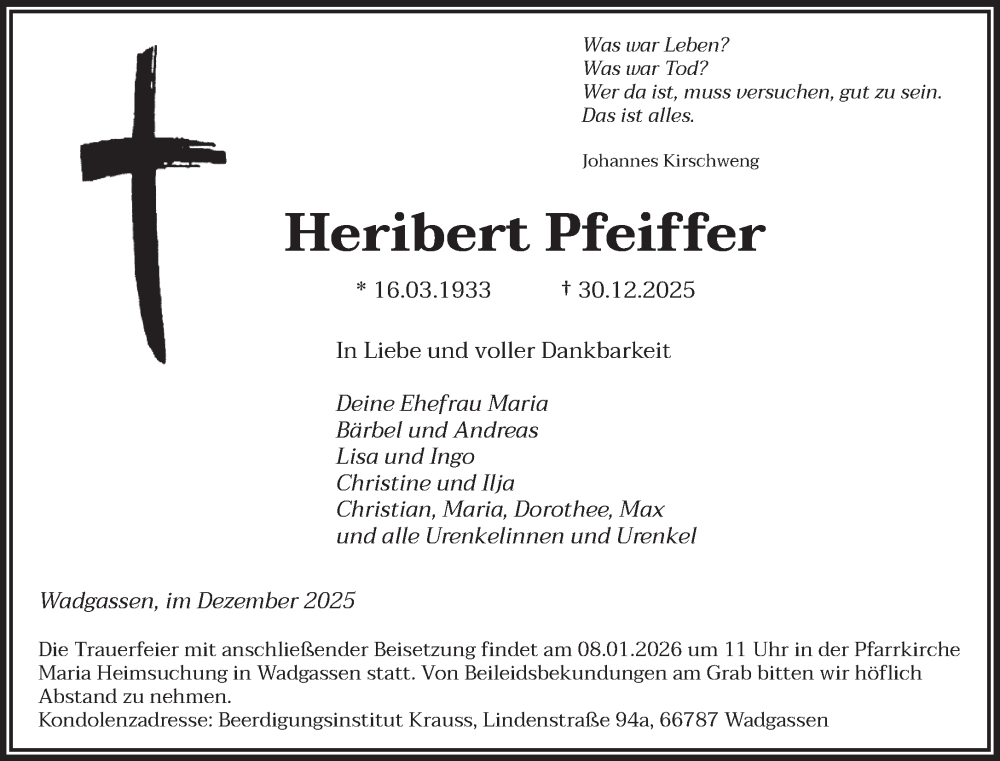 Was war Leben?
Was war Tod?
Wer da ist, muss versuchen, gut zu sein.
Das ist alles.

Johannes Kirschweng

Heribert Pfeiffer

* 16.03.1933 † 30.12.2025

In Liebe und voller Dankbarkeit

Deine Ehefrau Maria
Bärbel und Andreas
Lisa und Ingo
Christine und Ilja
Christian, Maria, Dorothee, Max
und alle Urenkelinnen und Urenkel

Wadgassen, im Dezember 2025

Die Trauerfeier mit anschließender Beisetzung findet am 08.01.2026 um 11 Uhr in der Pfarrkirche Maria Heimsuchung in Wadgassen statt. Von Beileidsbekundungen am Grab bitten wir höflich Abstand zu nehmen.
Kondolenzadresse: Beerdigungsinstitut Krauss, Lindenstraße 94a, 66787 Wadgassen